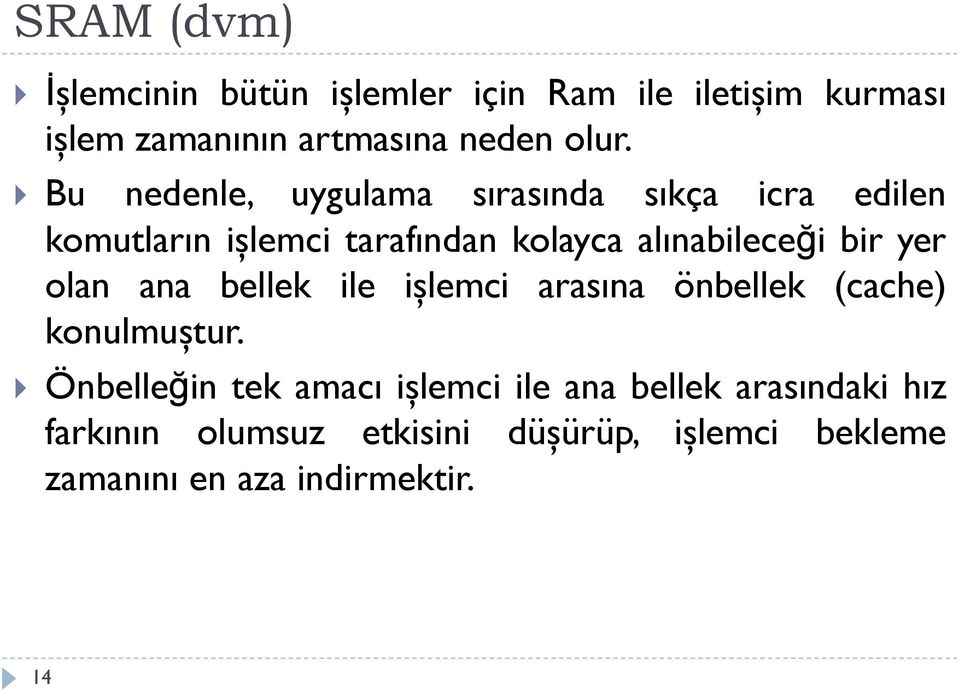 SRAM (dvm)

İşlemcinin bütün işlemler için Ram ile iletişim kurması işlem zamanının artmasına neden olur.

Bu nedenle, uygulama sırasında sıkça icra edilen komutların işlemci tarafından kolayca alınabileceği bir yer olan ana bellek ile işlemci arasına önbellek (cache) konulmuştur.

Önbelleğin tek amacı işlemci ile ana bellek arasındaki hız farkının olumsuz etkisini düşürüp, işlemci bekleme zamanını en aza indirmektir.

14